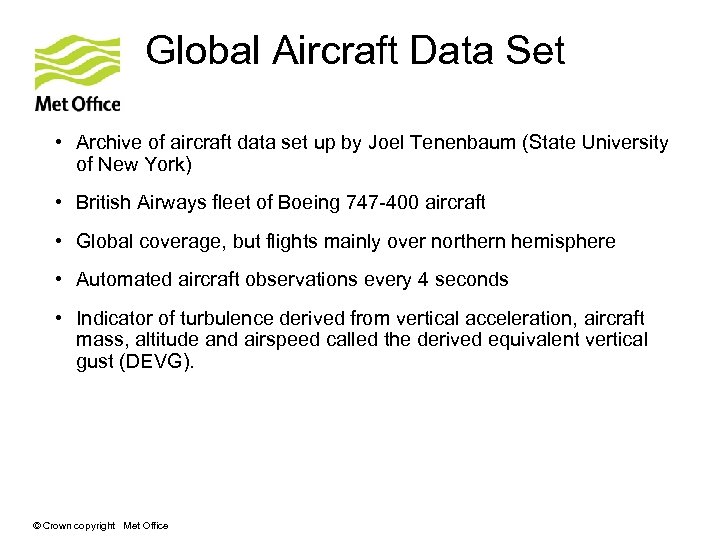 Met Office

Global Aircraft Data Set

• Archive of aircraft data set up by Joel Tenenbaum (State University of New York)

• British Airways fleet of Boeing 747-400 aircraft

• Global coverage, but flights mainly over northern hemisphere

• Automated aircraft observations every 4 seconds

• Indicator of turbulence derived from vertical acceleration, aircraft mass, altitude and airspeed called the derived equivalent vertical gust (DEVG).

© Crown copyright Met Office